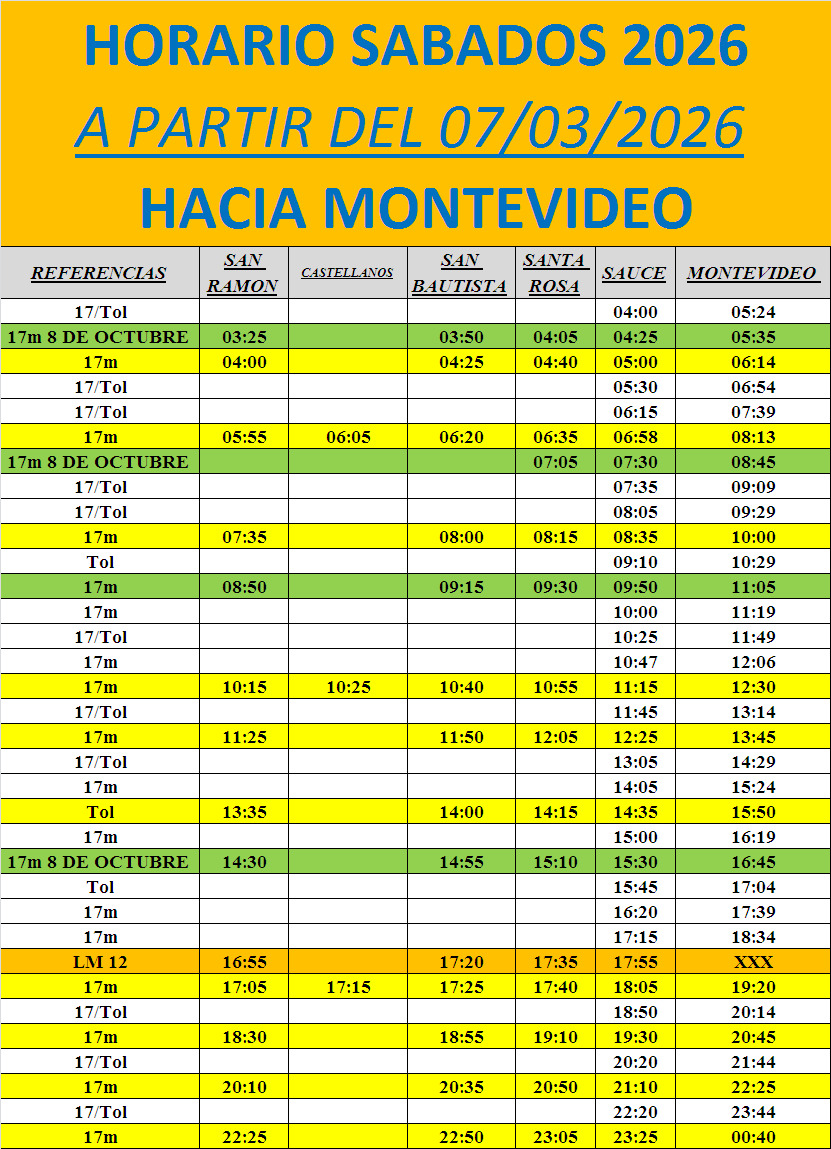 HORARIO SABADOS 2026

A PARTIR DEL 07/03/2026

HACIA MONTEVIDEO

| REFERENCIAS | SAN RAMON | CASTELLANOS | SAN BAUTISTA | SANTA ROSA | SAUCE | MONTEVIDEO |
|---|---|---|---|---|---|---|
| 17/Tol | | | | | 04:00 | 05:24 |
| 17m 8 DE OCTUBRE | 03:25 | | 03:50 | 04:05 | 04:25 | 05:35 |
| 17m | 04:00 | | 04:25 | 04:40 | 05:00 | 06:14 |
| 17/Tol | | | | | 05:30 | 06:54 |
| 17/Tol | | | | | 06:15 | 07:39 |
| 17m | 05:55 | 06:05 | 06:20 | 06:35 | 06:58 | 08:13 |
| 17m 8 DE OCTUBRE | | | | 07:05 | 07:30 | 08:45 |
| 17/Tol | | | | | 07:35 | 09:09 |
| 17/Tol | | | | | 08:05 | 09:29 |
| 17m | 07:35 | | 08:00 | 08:15 | 08:35 | 10:00 |
| Tol | | | | | 09:10 | 10:29 |
| 17m | 08:50 | | 09:15 | 09:30 | 09:50 | 11:05 |
| 17m | | | | | 10:00 | 11:19 |
| 17/Tol | | | | | 10:25 | 11:49 |
| 17m | | | | | 10:47 | 12:06 |
| 17m | 10:15 | 10:25 | 10:40 | 10:55 | 11:15 | 12:30 |
| 17/Tol | | | | | 11:45 | 13:14 |
| 17m | 11:25 | | 11:50 | 12:05 | 12:25 | 13:45 |
| 17/Tol | | | | | 13:05 | 14:29 |
| 17m | | | | | 14:05 | 15:24 |
| Tol | 13:35 | | 14:00 | 14:15 | 14:35 | 15:50 |
| 17m | | | | | 15:00 | 16:19 |
| 17m 8 DE OCTUBRE | 14:30 | | 14:55 | 15:10 | 15:30 | 16:45 |
| Tol | | | | | 15:45 | 17:04 |
| 17m | | | | | 16:20 | 17:39 |
| 17m | | | | | 17:15 | 18:34 |
| LM 12 | 16:55 | | 17:20 | 17:35 | 17:55 | XXX |
| 17m | 17:05 | 17:15 | 17:25 | 17:40 | 18:05 | 19:20 |
| 17/Tol | | | | | 18:50 | 20:14 |
| 17m | 18:30 | | 18:55 | 19:10 | 19:30 | 20:45 |
| 17/Tol | | | | | 20:20 | 21:44 |
| 17m | 20:10 | | 20:35 | 20:50 | 21:10 | 22:25 |
| 17/Tol | | | | | 22:20 | 23:44 |
| 17m | 22:25 | | 22:50 | 23:05 | 23:25 | 00:40 |